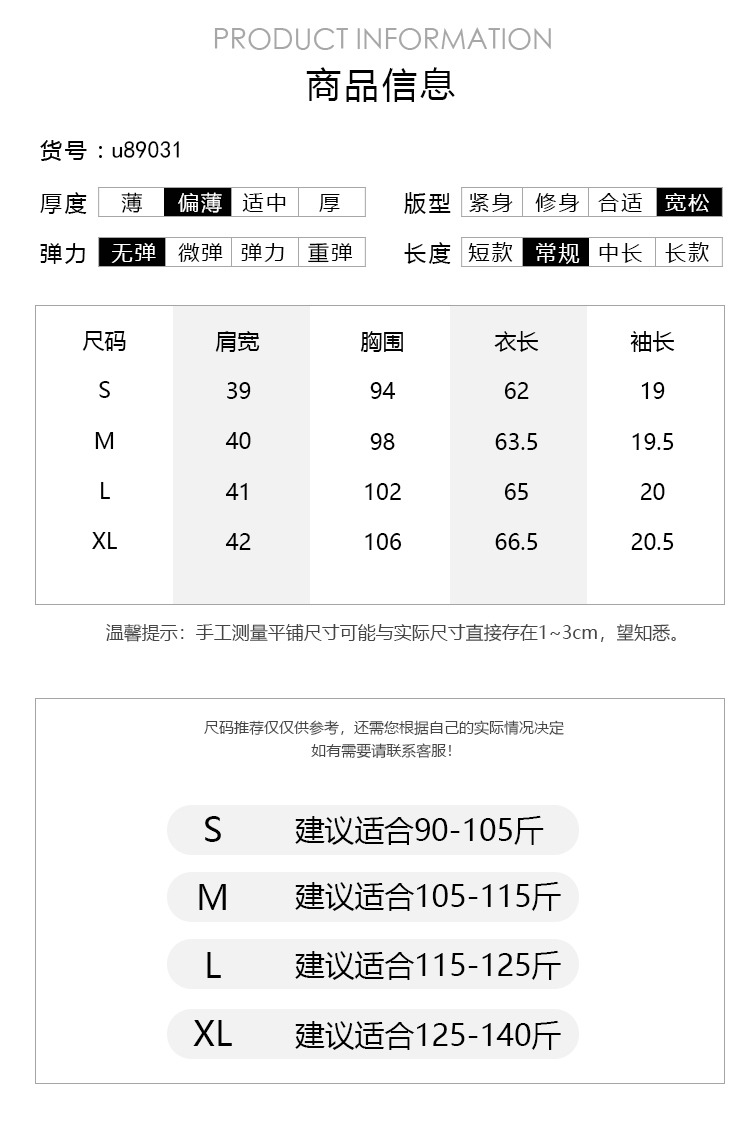 PRODUCT INFORMATION
商品信息

货号：u89031

厚度 薄 偏薄 适中 厚

版型 紧身 修身 合适 宽松

弹力 无弹 微弹 弹力 重弹

长度 短款 常规 中长 长款

| 尺码 | 肩宽 | 胸围 | 衣长 | 袖长 |
|---|---|---|---|---|
| S | 39 | 94 | 62 | 19 |
| M | 40 | 98 | 63.5 | 19.5 |
| L | 41 | 102 | 65 | 20 |
| XL | 42 | 106 | 66.5 | 20.5 |

温馨提示：手工测量平铺尺寸可能与实际尺寸直接存在1~3cm，望知悉。

尺码推荐仅仅供参考，还需您根据自己的实际情况决定
如有需要请联系客服！

S 建议适合90-105斤

M 建议适合105-115斤

L 建议适合115-125斤

XL 建议适合125-140斤